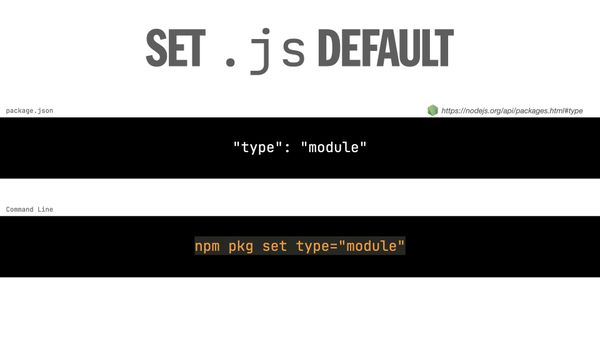 SET .js DEFAULT

package.json

https://nodejs.org/api/packages.html#type

"type": "module"

Command Line

npm pkg set type="module"